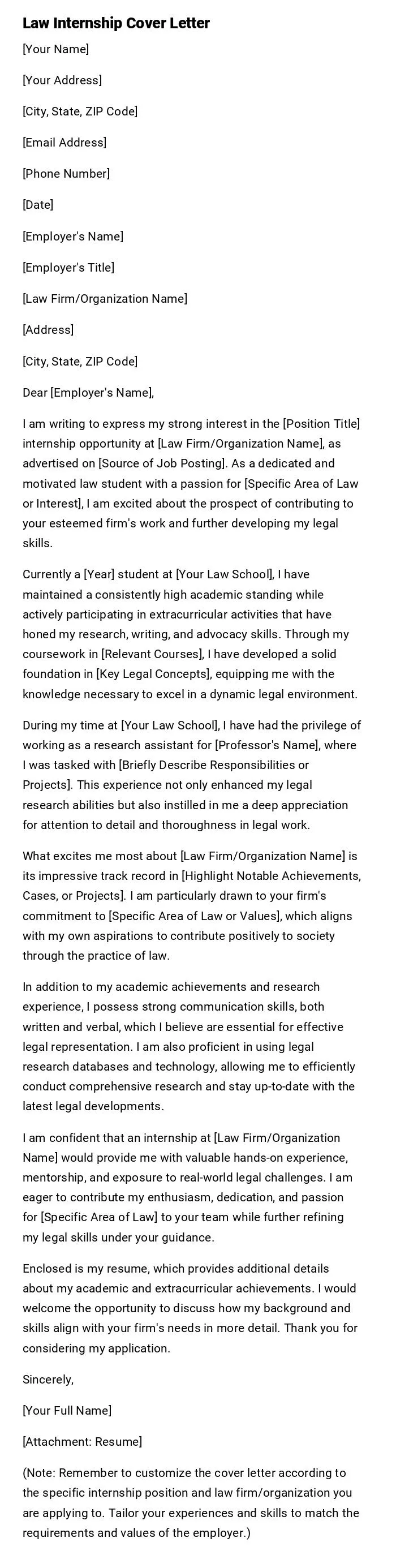 Law Internship Cover Letter

[Your Name]

[Your Address]

[City, State, ZIP Code]

[Email Address]

[Phone Number]

[Date]

[Employer's Name]

[Employer's Title]

[Law Firm/Organization Name]

[Address]

[City, State, ZIP Code]

Dear [Employer's Name],

I am writing to express my strong interest in the [Position Title] internship opportunity at [Law Firm/Organization Name], as advertised on [Source of Job Posting]. As a dedicated and motivated law student with a passion for [Specific Area of Law or Interest], I am excited about the prospect of contributing to your esteemed firm's work and further developing my legal skills.

Currently a [Year] student at [Your Law School], I have maintained a consistently high academic standing while actively participating in extracurricular activities that have honed my research, writing, and advocacy skills. Through my coursework in [Relevant Courses], I have developed a solid foundation in [Key Legal Concepts], equipping me with the knowledge necessary to excel in a dynamic legal environment.

During my time at [Your Law School], I have had the privilege of working as a research assistant for [Professor's Name], where I was tasked with [Briefly Describe Responsibilities or Projects]. This experience not only enhanced my legal research abilities but also instilled in me a deep appreciation for attention to detail and thoroughness in legal work.

What excites me most about [Law Firm/Organization Name] is its impressive track record in [Highlight Notable Achievements, Cases, or Projects]. I am particularly drawn to your firm's commitment to [Specific Area of Law or Values], which aligns with my own aspirations to contribute positively to society through the practice of law.

In addition to my academic achievements and research experience, I possess strong communication skills, both written and verbal, which I believe are essential for effective legal representation. I am also proficient in using legal research databases and technology, allowing me to efficiently conduct comprehensive research and stay up-to-date with the latest legal developments.

I am confident that an internship at [Law Firm/Organization Name] would provide me with valuable hands-on experience, mentorship, and exposure to real-world legal challenges. I am eager to contribute my enthusiasm, dedication, and passion for [Specific Area of Law] to your team while further refining my legal skills under your guidance.

Enclosed is my resume, which provides additional details about my academic and extracurricular achievements. I would welcome the opportunity to discuss how my background and skills align with your firm's needs in more detail. Thank you for considering my application.

Sincerely,

[Your Full Name]

[Attachment: Resume]

(Note: Remember to customize the cover letter according to the specific internship position and law firm/organization you are applying to. Tailor your experiences and skills to match the requirements and values of the employer.)